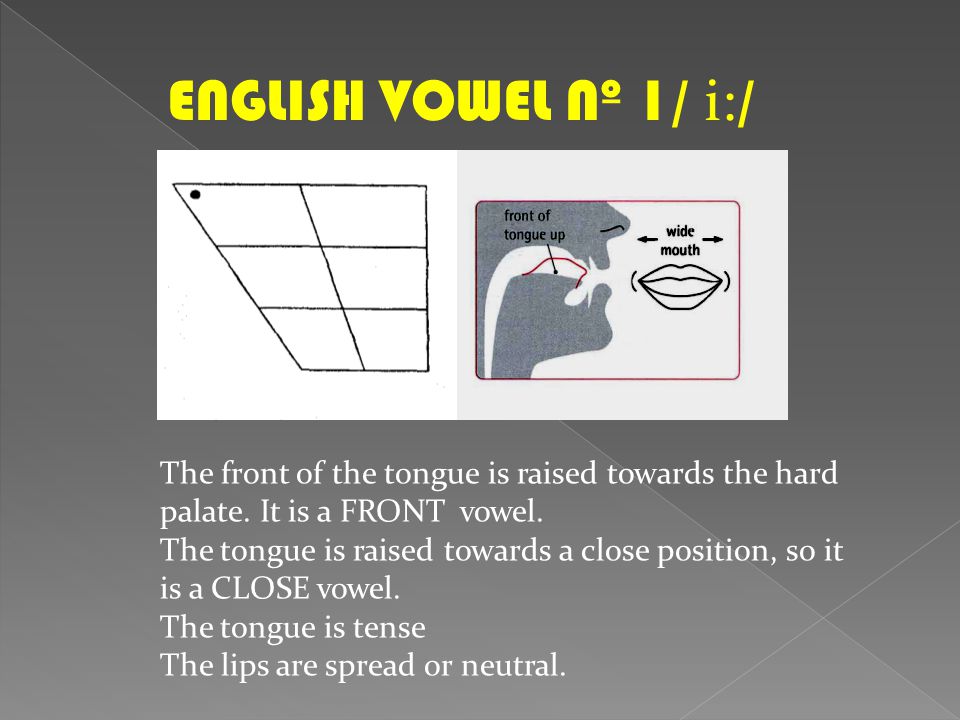 ENGLISH VOWEL Nº 1 / i:/

front of tongue up

wide mouth

The front of the tongue is raised towards the hard palate. It is a FRONT vowel.
The tongue is raised towards a close position, so it is a CLOSE vowel.
The tongue is tense
The lips are spread or neutral.